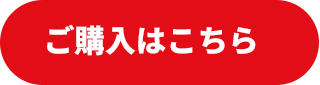 ご購入はこちら